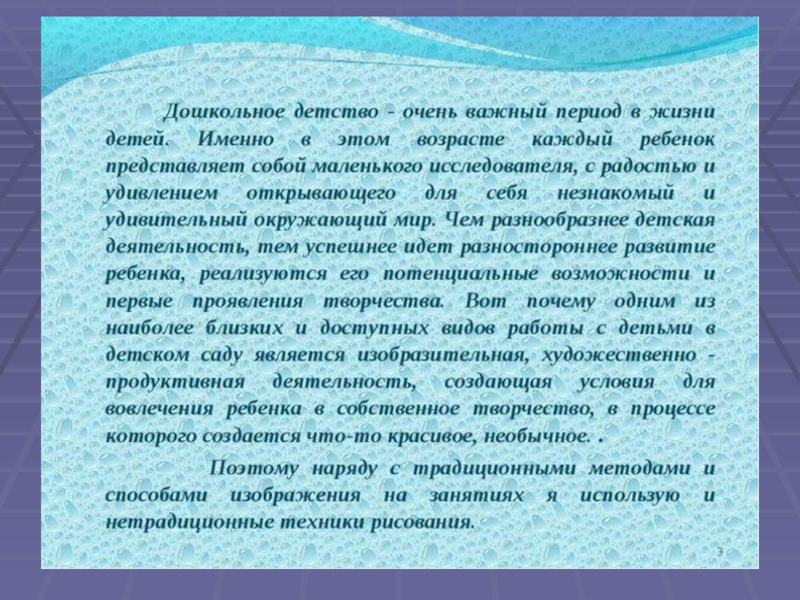 Дошкольное детство - очень важный период в жизни детей. Именно в этом возрасте каждый ребенок представляет собой маленького исследователя, с радостью и удивлением открывающего для себя незнакомый и удивительный окружающий мир. Чем разнообразнее детская деятельность, тем успешнее идет разностороннее развитие ребенка, реализуются его потенциальные возможности и первые проявления творчества. Вот почему одним из наиболее близких и доступных видов работы с детьми в детском саду является изобразительная, художественно - продуктивная деятельность, создающая условия для вовлечения ребенка в собственное творчество, в процессе которого создается что-то красивое, необычное. .

Поэтому наряду с традиционными методами и способами изображения на занятиях я использую и нетрадиционные техники рисования.

3